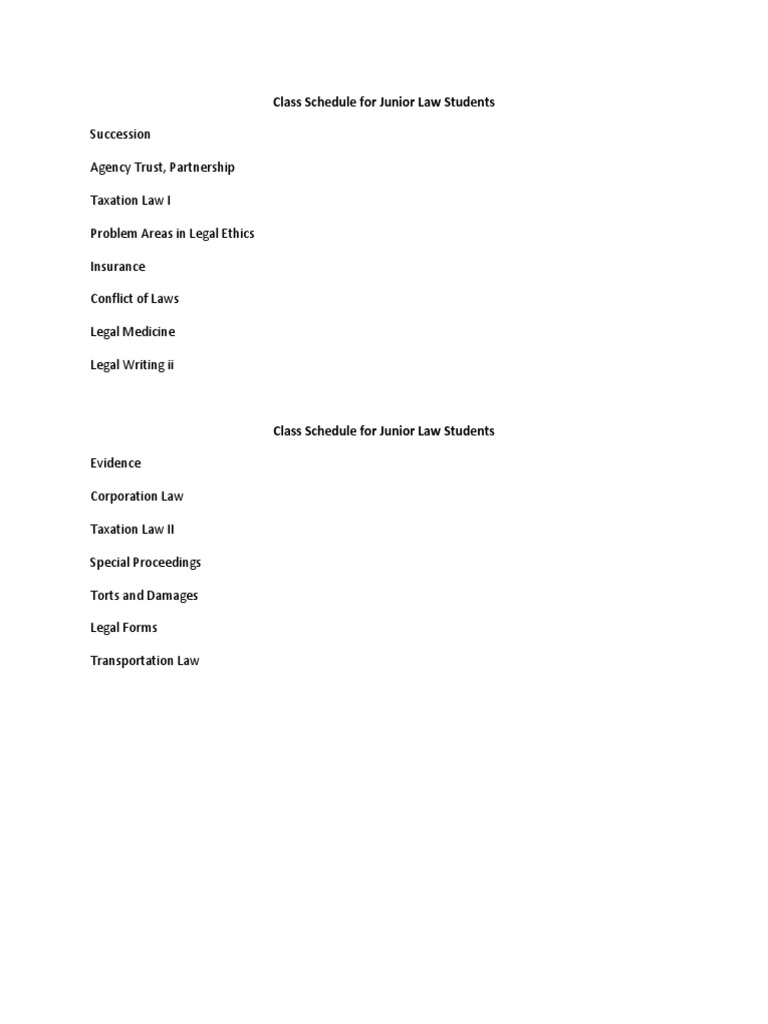 Class Schedule for Junior Law Students

Succession

Agency Trust, Partnership

Taxation Law I

Problem Areas in Legal Ethics

Insurance

Conflict of Laws

Legal Medicine

Legal Writing ii

Class Schedule for Junior Law Students

Evidence

Corporation Law

Taxation Law II

Special Proceedings

Torts and Damages

Legal Forms

Transportation Law